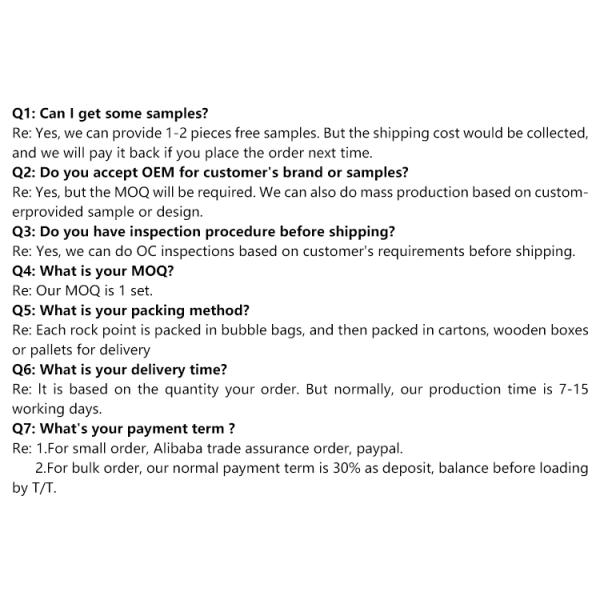 Q1: Can I get some samples?
Re: Yes, we can provide 1-2 pieces free samples. But the shipping cost would be collected, and we will pay it back if you place the order next time.
Q2: Do you accept OEM for customer's brand or samples?
Re: Yes, but the MOQ will be required. We can also do mass production based on customerprovided sample or design.
Q3: Do you have inspection procedure before shipping?
Re: Yes, we can do OC inspections based on customer's requirements before shipping.
Q4: What is your MOQ?
Re: Our MOQ is 1 set.
Q5: What is your packing method?
Re: Each rock point is packed in bubble bags, and then packed in cartons, wooden boxes or pallets for delivery
Q6: What is your delivery time?
Re: It is based on the quantity your order. But normally, our production time is 7-15 working days.
Q7: What's your payment term ?
Re: 1.For small order, Alibaba trade assurance order, paypal.
2.For bulk order, our normal payment term is 30% as deposit, balance before loading by T/T.